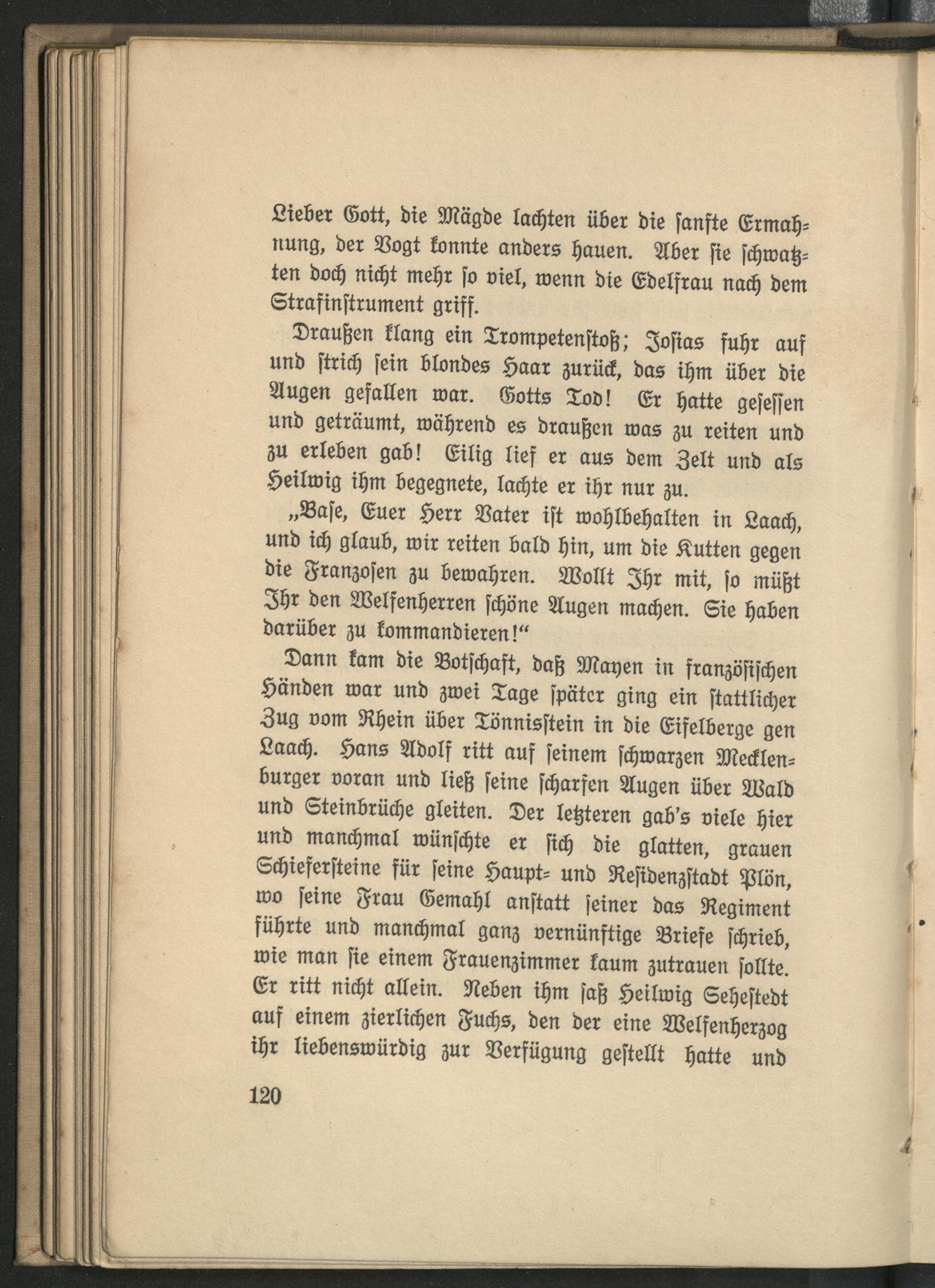 Lieber Gott, die Mägde lachten über die sanfte Ermahnung, der Vogt konnte anders hauen. Aber sie schwatzten doch nicht mehr so viel, wenn die Edelfrau nach dem Strafinstrument griff.

Draußen klang ein Trompetenstoß; Josias fuhr auf und strich sein blondes Haar zurück, das ihm über die Augen gefallen war. Gotts Tod! Er hatte gesessen und geträumt, während es draußen was zu reiten und zu erleben gab! Eilig lief er aus dem Zelt und als Heilwig ihm begegnete, lachte er ihr nur zu.

„Base, Euer Herr Vater ist wohlbehalten in Laach, und ich glaub, wir reiten bald hin, um die Kutten gegen die Franzosen zu bewahren. Wollt Ihr mit, so müßt Ihr den Welfenherren schöne Augen machen. Sie haben darüber zu kommandieren!“

Dann kam die Botschaft, daß Mayen in französischen Händen war und zwei Tage später ging ein stattlicher Zug vom Rhein über Tönnisstein in die Eifelberge gen Laach. Hans Adolf ritt auf seinem schwarzen Mecklenburger voran und ließ seine scharfen Augen über Wald und Steinbrüche gleiten. Der letzteren gab's viele hier und manchmal wünschte er sich die glatten, grauen Schiefersteine für seine Haupt- und Residenzstadt Plön, wo seine Frau Gemahl anstatt seiner das Regiment führte und manchmal ganz vernünftige Briefe schrieb, wie man sie einem Frauenzimmer kaum zutrauen sollte. Er ritt nicht allein. Neben ihm saß Heilwig Sehestedt auf einem zierlichen Fuchs, den der eine Welfenherzog ihr liebenswürdig zur Verfügung gestellt hatte und

120